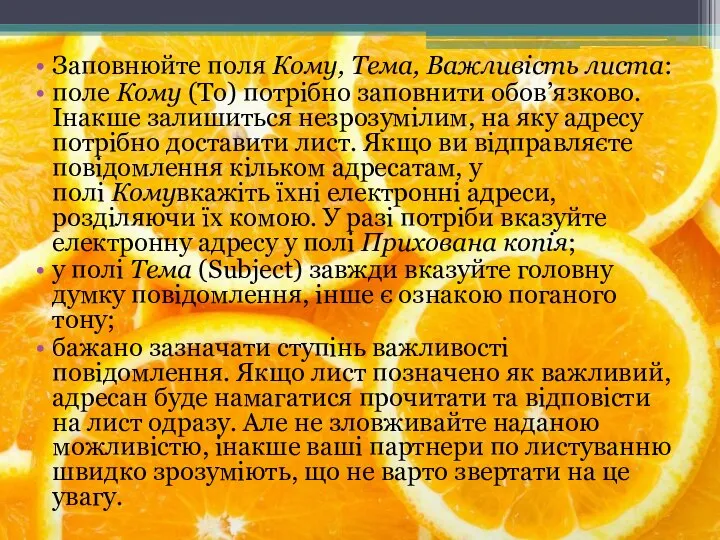 • Заповнюйте поля Кому, Тема, Важливість листа:
• поле Кому (To) потрібно заповнити обов'язково. Інакше залишиться незрозумілим, на яку адресу потрібно доставити лист. Якщо ви відправляєте повідомлення кільком адресатам, у полі Комувкажіть їхні електронні адреси, розділяючи їх комою. У разі потріби вказуйте електронну адресу у полі Прихована копія;
• у полі Тема (Subject) завжди вказуйте головну думку повідомлення, інше є ознакою поганого тону;
• бажано зазначати ступінь важливості повідомлення. Якщо лист позначено як важливий, адресан буде намагатися прочитати та відповісти на лист одразу. Але не зловживайте наданою можливістю, інакше ваші партнери по листуванню швидко зрозуміють, що не варто звертати на це увагу.